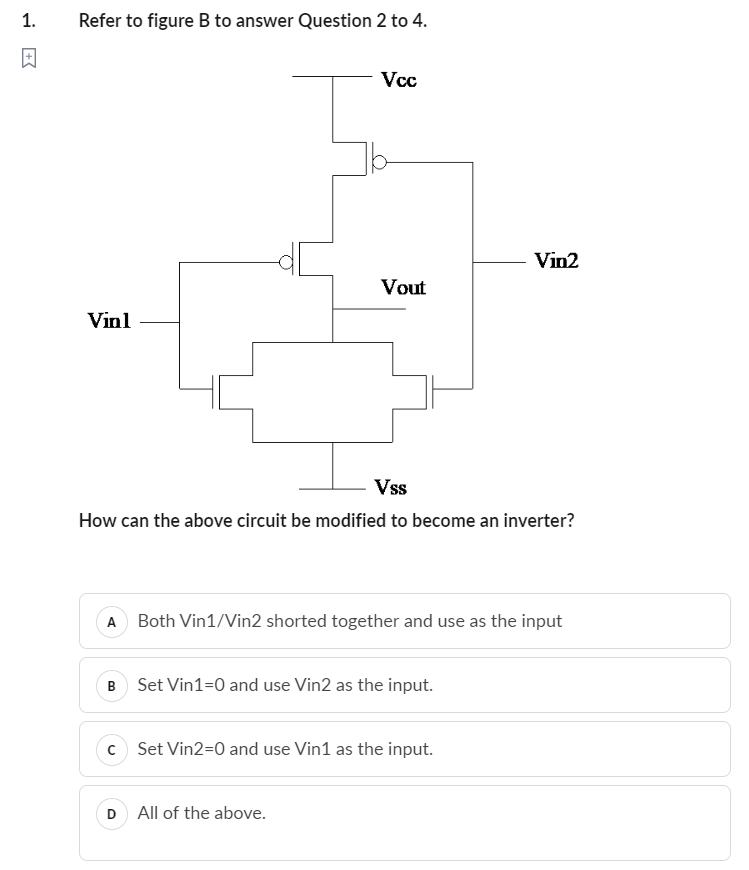 1. Refer to figure B to answer Question 2 to 4.

Vcc

Vin2

Vout

Vin1

Vss

How can the above circuit be modified to become an inverter?

A Both Vin1/Vin2 shorted together and use as the input

B Set Vin1=0 and use Vin2 as the input.

C Set Vin2=0 and use Vin1 as the input.

D All of the above.